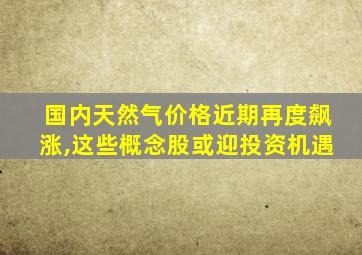 国内天然气价格近期再度飙涨,这些概念股或迎投资机遇